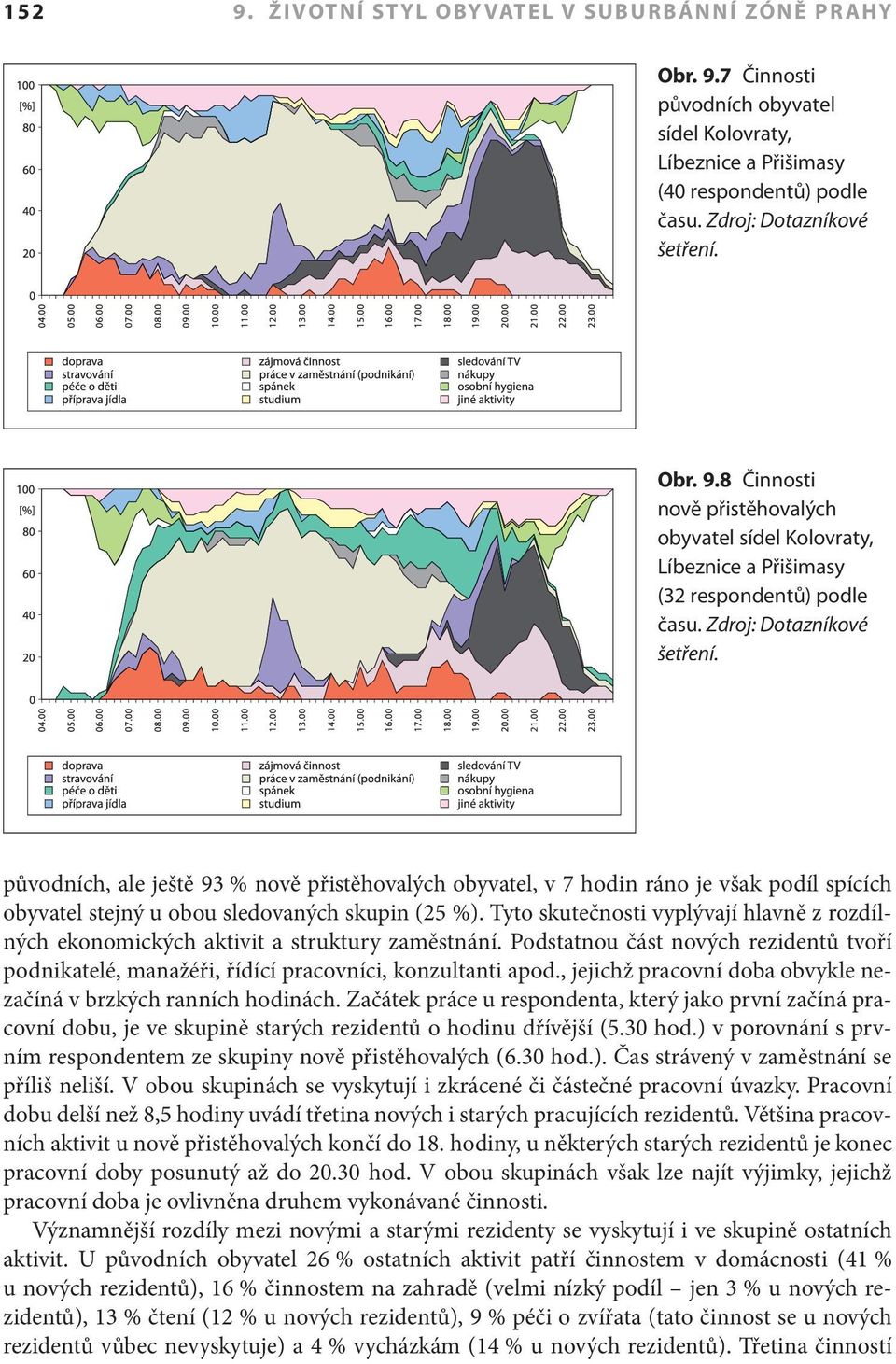 152 9. ŽIVOTNÍ STYL OBYVATEL V SUBURBÁNNÍ ZÓNĚ PRAHY

100
[%]
80
60
40
20
0
04.00 05.00 06.00 07.00 08.00 09.00 10.00 11.00 12.00 13.00 14.00 15.00 16.00 17.00 18.00 19.00 20.00 21.00 22.00 23.00

doprava
stravování
péče o děti
příprava jídla
zájmová činnost
práce v zaměstnání (podnikání)
spánek
studium
sledování TV
nákupy
osobní hygiena
jiné aktivity

Obr. 9.7 Činnosti původních obyvatel sídel Kolovraty, Líbeznice a Přišimasy (40 respondentů) podle času. Zdroj: Dotazníkové šetření.

100
[%]
80
60
40
20
0
04.00 05.00 06.00 07.00 08.00 09.00 10.00 11.00 12.00 13.00 14.00 15.00 16.00 17.00 18.00 19.00 20.00 21.00 22.00 23.00

doprava
stravování
péče o děti
příprava jídla
zájmová činnost
práce v zaměstnání (podnikání)
spánek
studium
sledování TV
nákupy
osobní hygiena
jiné aktivity

Obr. 9.8 Činnosti nově přistěhovalých obyvatel sídel Kolovraty, Líbeznice a Přišimasy (32 respondentů) podle času. Zdroj: Dotazníkové šetření.

původních, ale ještě 93 % nově přistěhovalých obyvatel, v 7 hodin ráno je však podíl spících obyvatel stejný u obou sledovaných skupin (25 %). Tyto skutečnosti vyplývají hlavně z rozdílných ekonomických aktivit a struktury zaměstnání. Podstatnou část nových rezidentů tvoří podnikatelé, manažéři, řídící pracovníci, konzultanti apod., jejichž pracovní doba obvykle nezačíná v brzkých ranních hodinách. Začátek práce u respondenta, který jako první začíná pracovní dobu, je ve skupině starých rezidentů o hodinu dřívější (5.30 hod.) v porovnání s prvním respondentem ze skupiny nově přistěhovalých (6.30 hod.). Čas strávený v zaměstnání se příliš neliší. V obou skupinách se vyskytují i zkrácené či částečné pracovní úvazky. Pracovní dobu delší než 8,5 hodiny uvádí třetina nových i starých pracujících rezidentů. Většina pracovních aktivit u nově přistěhovalých končí do 18. hodiny, u některých starých rezidentů je konec pracovní doby posunutý až do 20.30 hod. V obou skupinách však lze najít výjimky, jejichž pracovní doba je ovlivněna druhem vykonávané činnosti.

Významnější rozdíly mezi novými a starými rezidenty se vyskytují i ve skupině ostatních aktivit. U původních obyvatel 26 % ostatních aktivit patří činnostem v domácnosti (41 % u nových rezidentů), 16 % činnostem na zahradě (velmi nízký podíl – jen 3 % u nových rezidentů), 13 % čtení (12 % u nových rezidentů), 9 % péči o zvířata (tato činnost se u nových rezidentů vůbec nevyskytuje) a 4 % vycházkám (14 % u nových rezidentů). Třetina činností